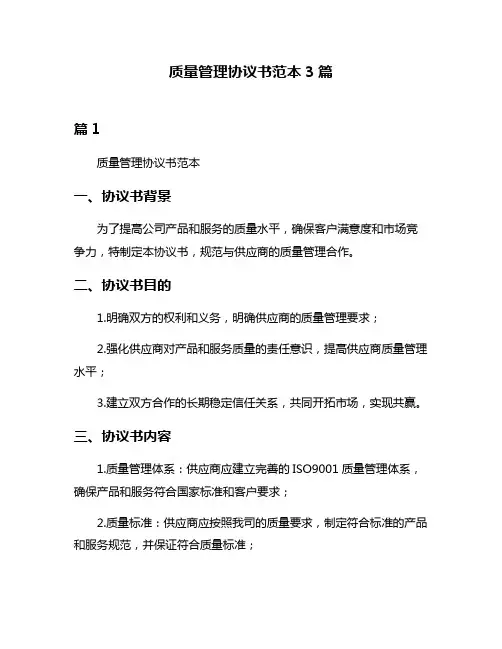 质量管理协议书范本 3 篇

篇 1

质量管理协议书范本

一、协议书背景

为了提高公司产品和服务的质量水平，确保客户满意度和市场竞争力，特制定本协议书，规范与供应商的质量管理合作。

二、协议书目的

1.明确双方的权利和义务，明确供应商的质量管理要求；

2.强化供应商对产品和服务质量的责任意识，提高供应商质量管理水平；

3.建立双方合作的长期稳定信任关系，共同开拓市场，实现共赢。

三、协议书内容

1.质量管理体系：供应商应建立完善的 ISO9001 质量管理体系，确保产品和服务符合国家标准和客户要求；

2.质量标准：供应商应按照我司的质量要求，制定符合标准的产品和服务规范，并保证符合质量标准；